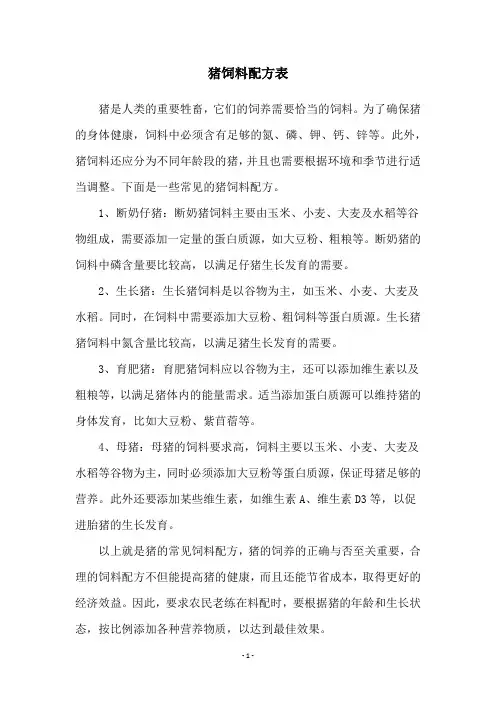 猪饲料配方表

猪是人类的重要牲畜，它们的饲养需要恰当的饲料。为了确保猪的身体健康，饲料中必须含有足够的氮、磷、钾、钙、锌等。此外，猪饲料还应分为不同年龄段的猪，并且也需要根据环境和季节进行适当调整。下面是一些常见的猪饲料配方。

1、断奶仔猪：断奶猪饲料主要由玉米、小麦、大麦及水稻等谷物组成，需要添加一定量的蛋白质源，如大豆粉、粗粮等。断奶猪的饲料中磷含量要比较高，以满足仔猪生长发育的需要。

2、生长猪：生长猪饲料是以谷物为主，如玉米、小麦、大麦及水稻。同时，在饲料中需要添加大豆粉、粗饲料等蛋白质源。生长猪猪饲料中氮含量比较高，以满足猪生长发育的需要。

3、育肥猪：育肥猪饲料应以谷物为主，还可以添加维生素以及粗粮等，以满足猪体内的能量需求。适当添加蛋白质源可以维持猪的身体发育，比如大豆粉、紫苜蓿等。

4、母猪：母猪的饲料要求高，饲料主要以玉米、小麦、大麦及水稻等谷物为主，同时必须添加大豆粉等蛋白质源，保证母猪足够的营养。此外还要添加某些维生素，如维生素 A、维生素 D3 等，以促进胎猪的生长发育。

以上就是猪的常见饲料配方，猪的饲养的正确与否至关重要，合理的饲料配方不但能提高猪的健康，而且还能节省成本，取得更好的经济效益。因此，要求农民老练在料配时，要根据猪的年龄和生长状态，按比例添加各种营养物质，以达到最佳效果。

- 1 -